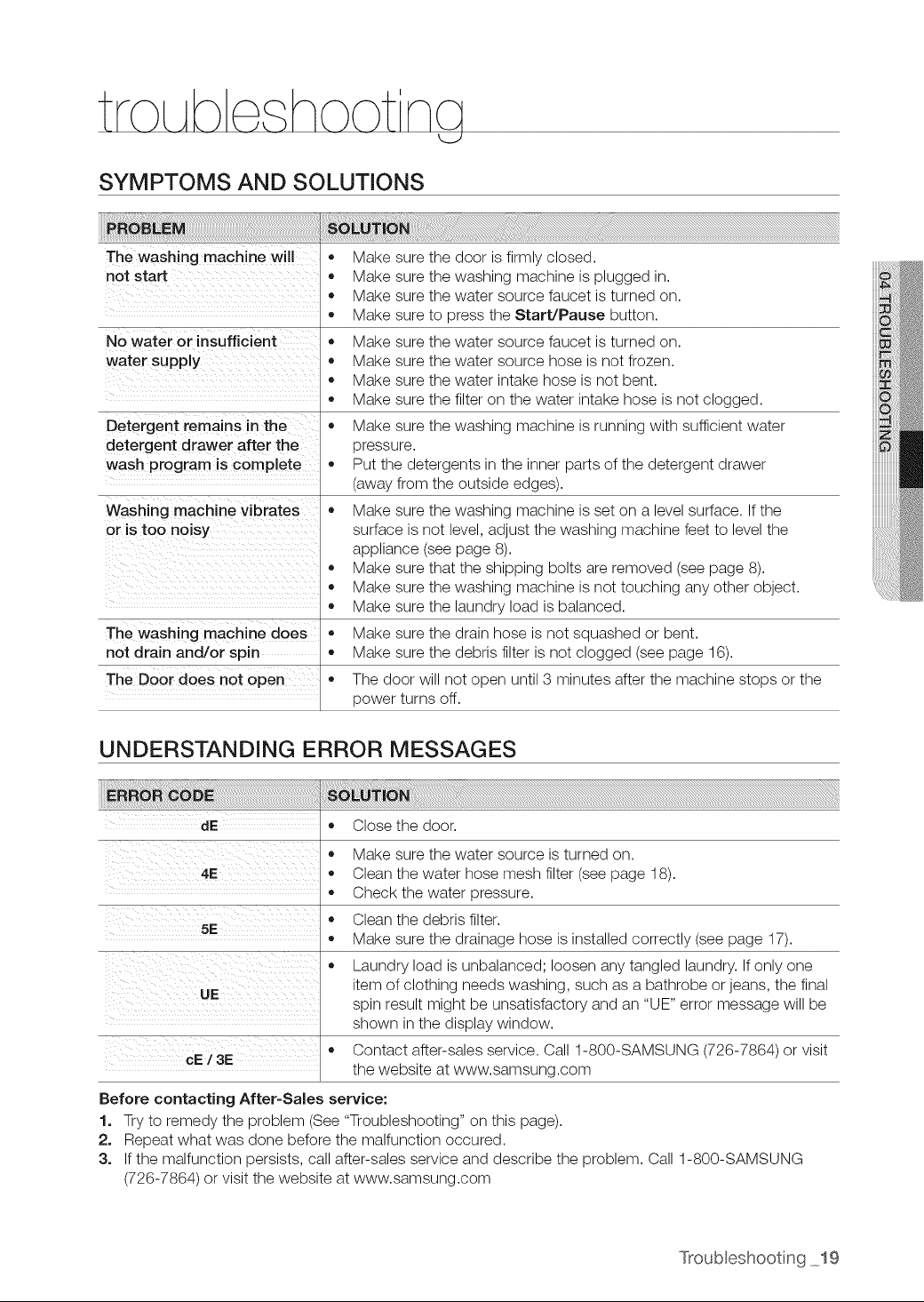 troubleshooting

SYMPTOMS AND SOLUTIONS

| PROBLEM | SOLUTION |
|---|---|
| The washing machine will not start | • Make sure the door is firmly closed. • Make sure the washing machine is plugged in. • Make sure the water source faucet is turned on. • Make sure to press the Start/Pause button. |
| No water or insufficient water supply | • Make sure the water source faucet is turned on. • Make sure the water source hose is not frozen. • Make sure the water intake hose is not bent. • Make sure the filter on the water intake hose is not clogged. |
| Detergent remains in the detergent drawer after the wash program is complete | • Make sure the washing machine is running with sufficient water pressure. • Put the detergents in the inner parts of the detergent drawer (away from the outside edges). |
| Washing machine vibrates or is too noisy | • Make sure the washing machine is set on a level surface. If the surface is not level, adjust the washing machine feet to level the appliance (see page 8). • Make sure that the shipping bolts are removed (see page 8). • Make sure the washing machine is not touching any other object. • Make sure the laundry load is balanced. |
| The washing machine does not drain and/or spin | • Make sure the drain hose is not squashed or bent. • Make sure the debris filter is not clogged (see page 16). |
| The Door does not open | • The door will not open until 3 minutes after the machine stops or the power turns off. |

UNDERSTANDING ERROR MESSAGES

| ERROR CODE | SOLUTION |
|---|---|
| dE | • Close the door. |
| 4E | • Make sure the water source is turned on. • Clean the water hose mesh filter (see page 18). • Check the water pressure. |
| 5E | • Clean the debris filter. • Make sure the drainage hose is installed correctly (see page 17). |
| UE | • Laundry load is unbalanced; loosen any tangled laundry. If only one item of clothing needs washing, such as a bathrobe or jeans, the final spin result might be unsatisfactory and an "UE" error message will be shown in the display window. |
| cE / 3E | • Contact after-sales service. Call 1-800-SAMSUNG (726-7864) or visit the website at www.samsung.com |

Before contacting After-Sales service:
1. Try to remedy the problem (See "Troubleshooting" on this page).
2. Repeat what was done before the malfunction occured.
3. If the malfunction persists, call after-sales service and describe the problem. Call 1-800-SAMSUNG (726-7864) or visit the website at www.samsung.com

04 TROUBLESHOOTING

Troubleshooting _19